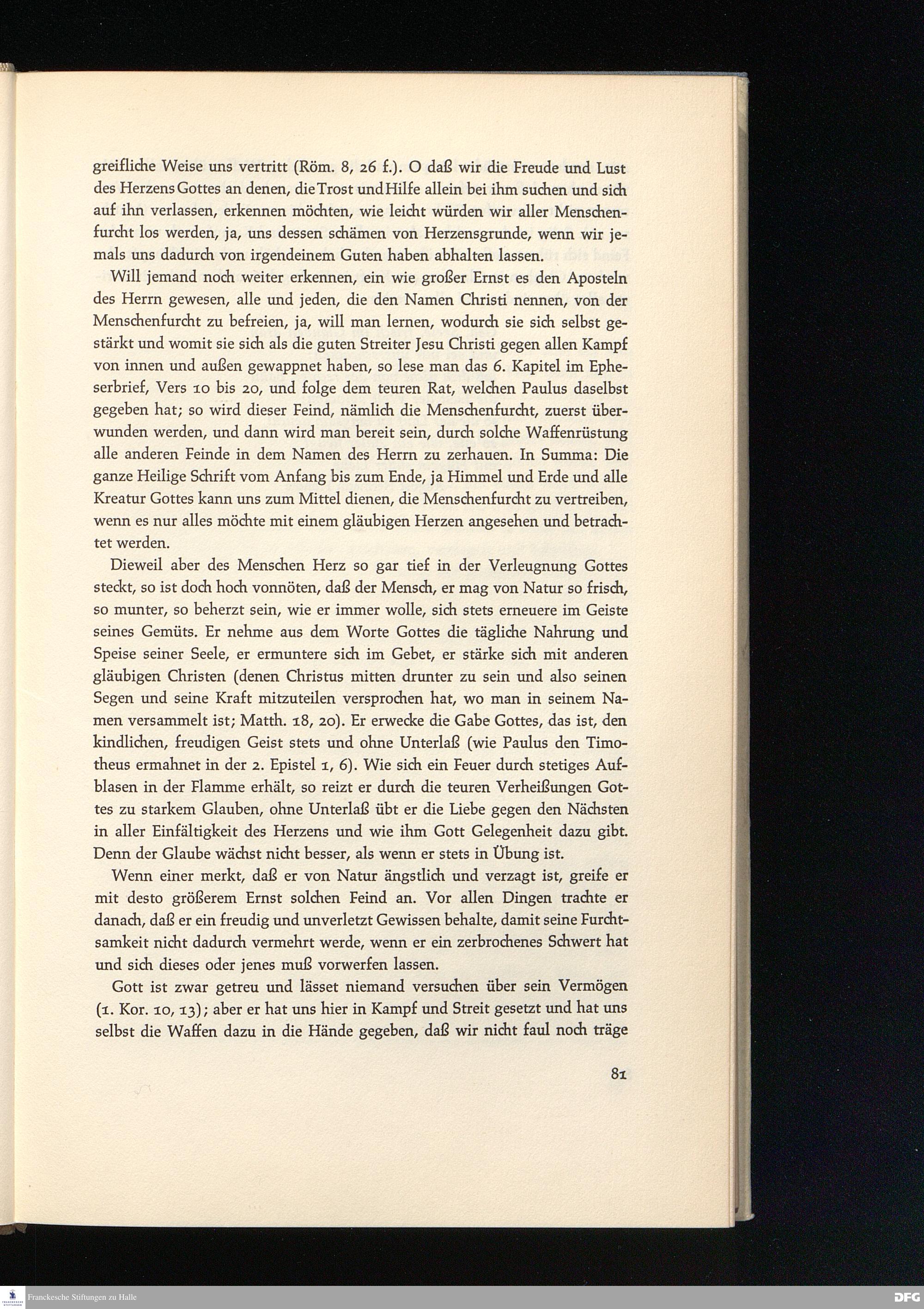 greifliche Weise uns vertritt (Röm. 8, 26 f.). O daß wir die Freude und Lust des Herzens Gottes an denen, die Trost und Hilfe allein bei ihm suchen und sich auf ihn verlassen, erkennen möchten, wie leicht würden wir aller Menschenfurcht los werden, ja, uns dessen schämen von Herzensgrunde, wenn wir jemals uns dadurch von irgendeinem Guten haben abhalten lassen.

Will jemand noch weiter erkennen, ein wie großer Ernst es den Aposteln des Herrn gewesen, alle und jeden, die den Namen Christi nennen, von der Menschenfurcht zu befreien, ja, will man lernen, wodurch sie sich selbst gestärkt und womit sie sich als die guten Streiter Jesu Christi gegen allen Kampf von innen und außen gewappnet haben, so lese man das 6. Kapitel im Epheserbrief, Vers 10 bis 20, und folge dem teuren Rat, welchen Paulus daselbst gegeben hat; so wird dieser Feind, nämlich die Menschenfurcht, zuerst überwunden werden, und dann wird man bereit sein, durch solche Waffenrüstung alle anderen Feinde in dem Namen des Herrn zu zerhauen. In Summa: Die ganze Heilige Schrift vom Anfang bis zum Ende, ja Himmel und Erde und alle Kreatur Gottes kann uns zum Mittel dienen, die Menschenfurcht zu vertreiben, wenn es nur alles möchte mit einem gläubigen Herzen angesehen und betrachtet werden.

Dieweil aber des Menschen Herz so gar tief in der Verleugnung Gottes steckt, so ist doch hoch vonnöten, daß der Mensch, er mag von Natur so frisch, so munter, so beherzt sein, wie er immer wolle, sich stets erneuere im Geiste seines Gemüts. Er nehme aus dem Worte Gottes die tägliche Nahrung und Speise seiner Seele, er ermuntere sich im Gebet, er stärke sich mit anderen gläubigen Christen (denen Christus mitten drunter zu sein und also seinen Segen und seine Kraft mitzuteilen versprochen hat, wo man in seinem Namen versammelt ist; Matth. 18, 20). Er erwecke die Gabe Gottes, das ist, den kindlichen, freudigen Geist stets und ohne Unterlaß (wie Paulus den Timotheus ermahnet in der 2. Epistel 1, 6). Wie sich ein Feuer durch stetiges Aufblasen in der Flamme erhält, so reizt er durch die teuren Verheißungen Gottes zu starkem Glauben, ohne Unterlaß übt er die Liebe gegen den Nächsten in aller Einfältigkeit des Herzens und wie ihm Gott Gelegenheit dazu gibt. Denn der Glaube wächst nicht besser, als wenn er stets in Übung ist.

Wenn einer merkt, daß er von Natur ängstlich und verzagt ist, greife er mit desto größerem Ernst solchen Feind an. Vor allen Dingen trachte er danach, daß er ein freudig und unverletzt Gewissen behalte, damit seine Furchtsamkeit nicht dadurch vermehrt werde, wenn er ein zerbrochenes Schwert hat und sich dieses oder jenes muß vorwerfen lassen.

Gott ist zwar getreu und lässet niemand versuchen über sein Vermögen (1. Kor. 10, 13); aber er hat uns hier in Kampf und Streit gesetzt und hat uns selbst die Waffen dazu in die Hände gegeben, daß wir nicht faul noch träge

81

Franckesche Stiftungen zu Halle

DFG